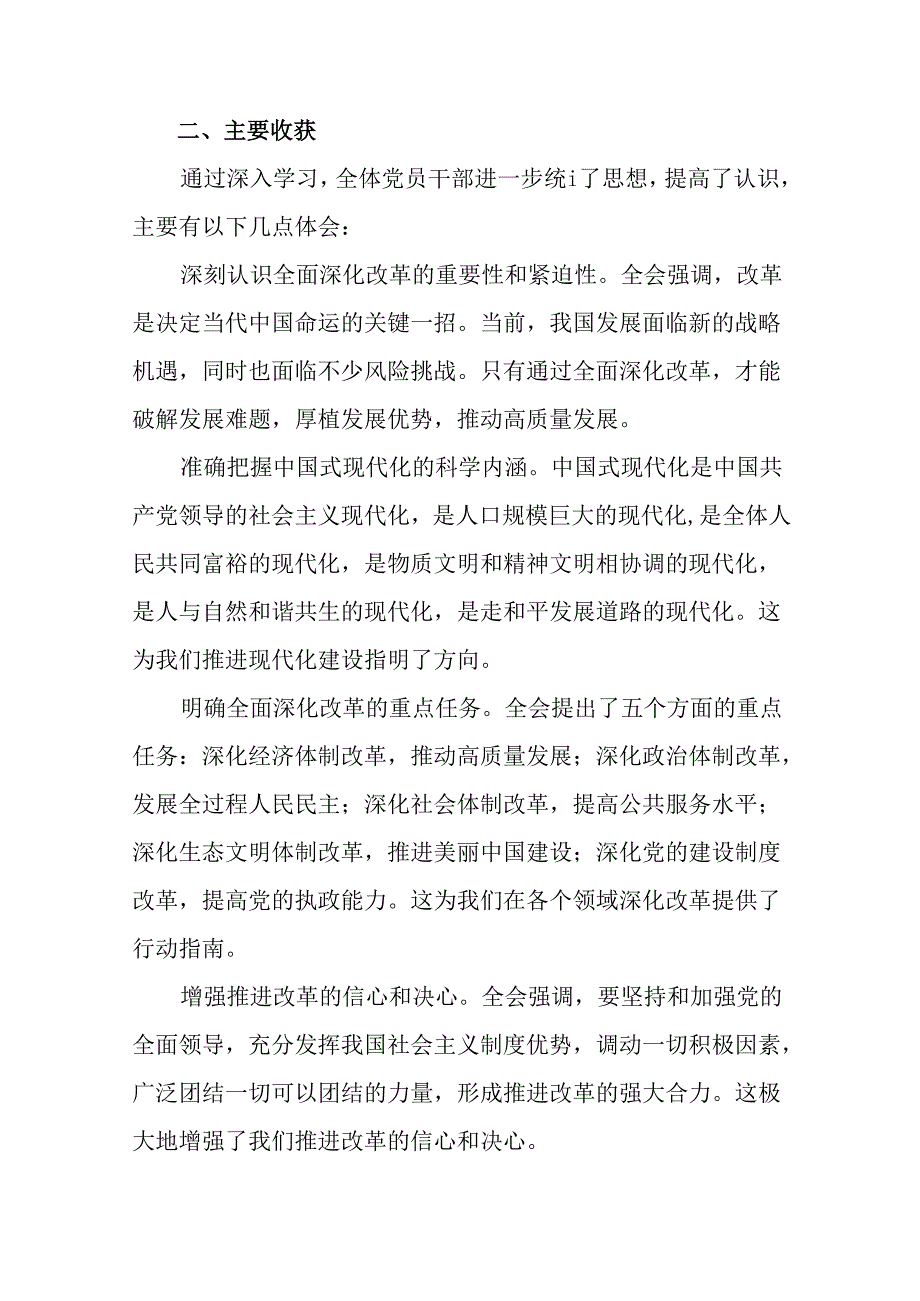 二、主要收获

通过深入学习，全体党员干部进一步统i了思想，提高了认识，主要有以下几点体会：

深刻认识全面深化改革的重要性和紧迫性。全会强调，改革是决定当代中国命运的关键一招。当前，我国发展面临新的战略机遇，同时也面临不少风险挑战。只有通过全面深化改革，才能破解发展难题，厚植发展优势，推动高质量发展。

准确把握中国式现代化的科学内涵。中国式现代化是中国共产党领导的社会主义现代化，是人口规模巨大的现代化,是全体人民共同富裕的现代化，是物质文明和精神文明相协调的现代化，是人与自然和谐共生的现代化，是走和平发展道路的现代化。这为我们推进现代化建设指明了方向。

明确全面深化改革的重点任务。全会提出了五个方面的重点任务：深化经济体制改革，推动高质量发展；深化政治体制改革，发展全过程人民民主；深化社会体制改革，提高公共服务水平；深化生态文明体制改革，推进美丽中国建设；深化党的建设制度改革，提高党的执政能力。这为我们在各个领域深化改革提供了行动指南。

增强推进改革的信心和决心。全会强调，要坚持和加强党的全面领导，充分发挥我国社会主义制度优势，调动一切积极因素，广泛团结一切可以团结的力量，形成推进改革的强大合力。这极大地增强了我们推进改革的信心和决心。